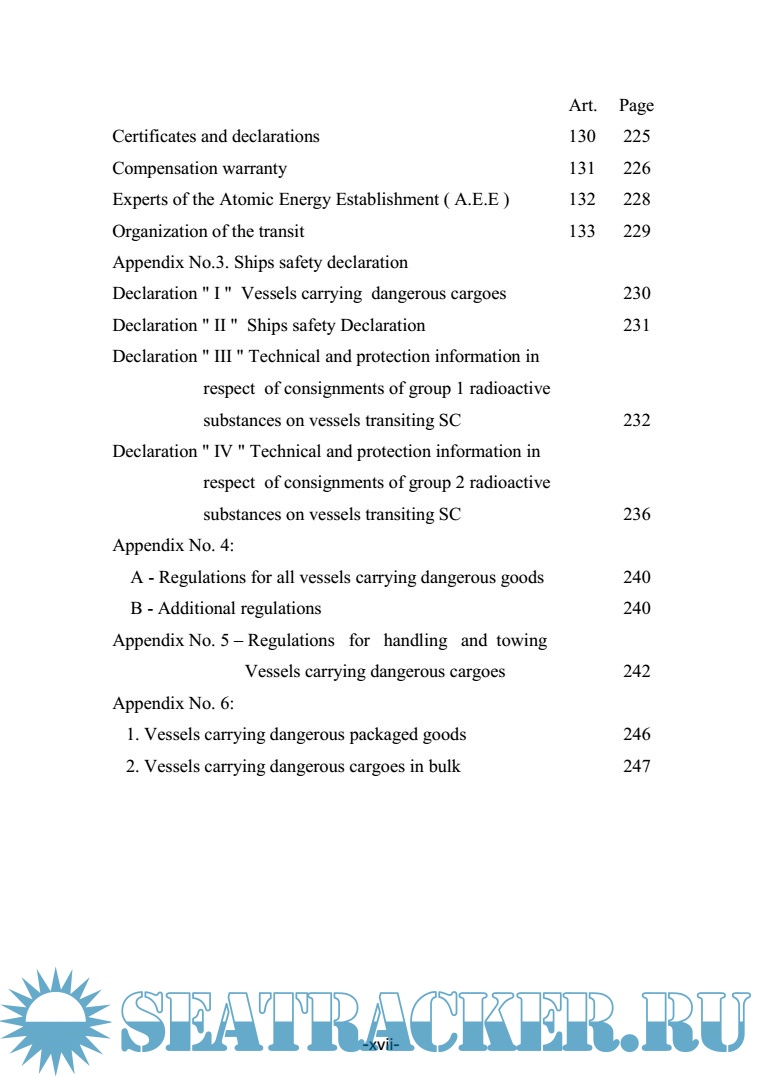 | | Art. | Page |
|---|---|---|
| Certificates and declarations | 130 | 225 |
| Compensation warranty | 131 | 226 |
| Experts of the Atomic Energy Establishment ( A.E.E ) | 132 | 228 |
| Organization of the transit | 133 | 229 |
| Appendix No.3. Ships safety declaration | | |
| Declaration " I " Vessels carrying dangerous cargoes | | 230 |
| Declaration " II " Ships safety Declaration | | 231 |
| Declaration " III " Technical and protection information in respect of consignments of group 1 radioactive substances on vessels transiting SC | | 232 |
| Declaration " IV " Technical and protection information in respect of consignments of group 2 radioactive substances on vessels transiting SC | | 236 |
| Appendix No. 4: | | |
| A - Regulations for all vessels carrying dangerous goods | | 240 |
| B - Additional regulations | | 240 |
| Appendix No. 5 – Regulations for handling and towing Vessels carrying dangerous cargoes | | 242 |
| Appendix No. 6: | | |
| 1. Vessels carrying dangerous packaged goods | | 246 |
| 2. Vessels carrying dangerous cargoes in bulk | | 247 |

SEATRACKER.RU

-xvii-